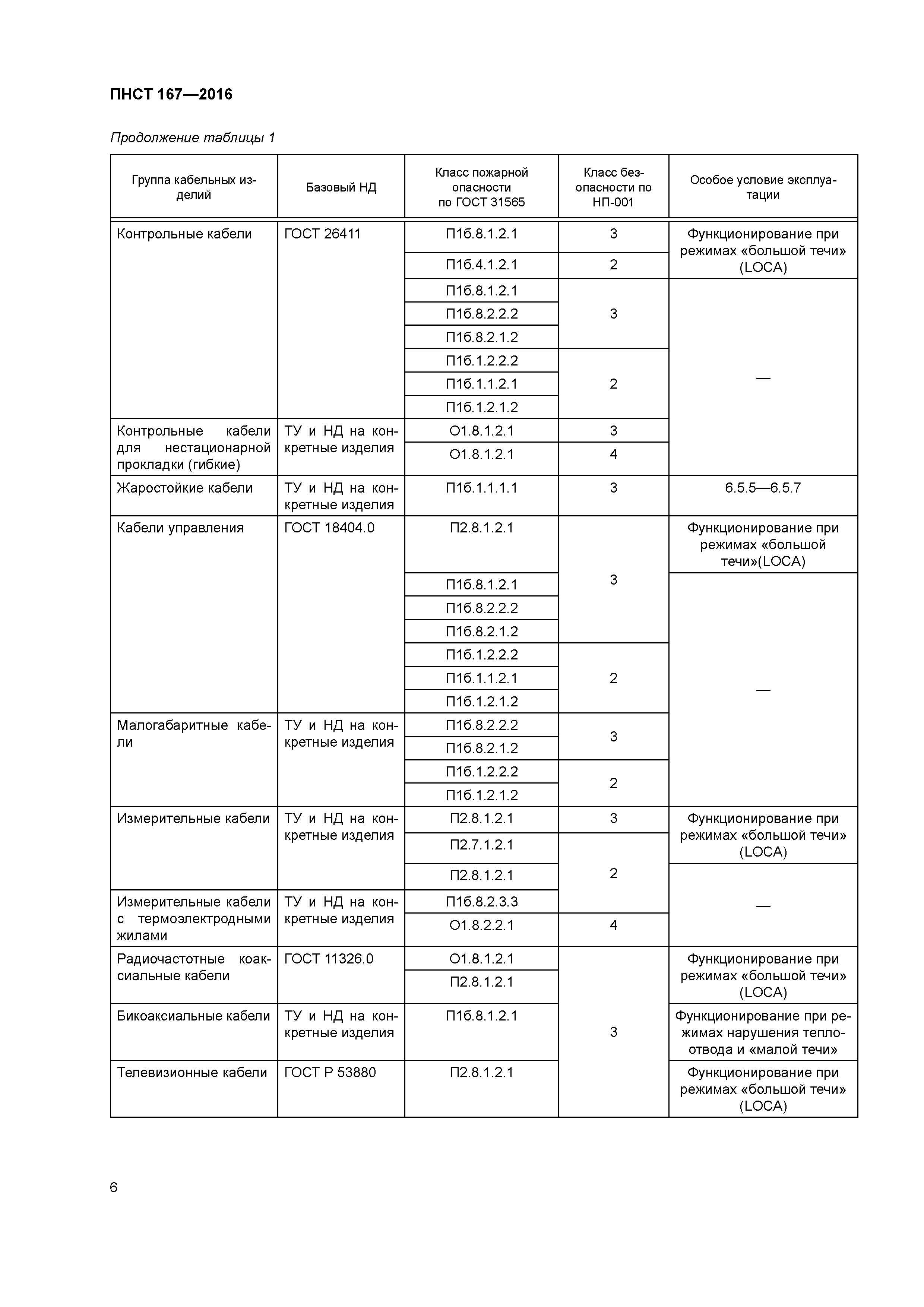 ПНСТ 167—2016

Продолжение таблицы 1

| Группа кабельных изделий | Базовый НД | Класс пожарной опасности по ГОСТ 31565 | Класс безопасности по НП-001 | Особое условие эксплуатации |
|---|---|---|---|---|
| Контрольные кабели | ГОСТ 26411 | П1б.8.1.2.1 | 3 | Функционирование при режимах «большой течи» (LOCA) |
| | | П1б.4.1.2.1 | 2 | |
| | | П1б.8.1.2.1 | 3 | — |
| | | П1б.8.2.2.2 | | |
| | | П1б.8.2.1.2 | | |
| | | П1б.1.2.2.2 | 2 | |
| | | П1б.1.1.2.1 | | |
| | | П1б.1.2.1.2 | | |
| Контрольные кабели для нестационарной прокладки (гибкие) | ТУ и НД на конкретные изделия | О1.8.1.2.1 | 3 | |
| | | О1.8.1.2.1 | 4 | |
| Жаростойкие кабели | ТУ и НД на конкретные изделия | П1б.1.1.1.1 | 3 | 6.5.5—6.5.7 |
| Кабели управления | ГОСТ 18404.0 | П2.8.1.2.1 | 3 | Функционирование при режимах «большой течи»(LOCA) |
| | | П1б.8.1.2.1 | | — |
| | | П1б.8.2.2.2 | | |
| | | П1б.8.2.1.2 | | |
| | | П1б.1.2.2.2 | 2 | |
| | | П1б.1.1.2.1 | | |
| | | П1б.1.2.1.2 | | |
| Малогабаритные кабели | ТУ и НД на конкретные изделия | П1б.8.2.2.2 | 3 | |
| | | П1б.8.2.1.2 | | |
| | | П1б.1.2.2.2 | 2 | |
| | | П1б.1.2.1.2 | | |
| Измерительные кабели | ТУ и НД на конкретные изделия | П2.8.1.2.1 | 3 | Функционирование при режимах «большой течи» (LOCA) |
| | | П2.7.1.2.1 | 2 | |
| | | П2.8.1.2.1 | | — |
| Измерительные кабели с термоэлектродными жилами | ТУ и НД на конкретные изделия | П1б.8.2.3.3 | | |
| | | О1.8.2.2.1 | 4 | |
| Радиочастотные коаксиальные кабели | ГОСТ 11326.0 | О1.8.1.2.1 | 3 | Функционирование при режимах «большой течи» (LOCA) |
| | | П2.8.1.2.1 | | |
| Бикоаксиальные кабели | ТУ и НД на конкретные изделия | П1б.8.1.2.1 | | Функционирование при режимах нарушения теплоотвода и «малой течи» |
| Телевизионные кабели | ГОСТ Р 53880 | П2.8.1.2.1 | | Функционирование при режимах «большой течи» (LOCA) |

6